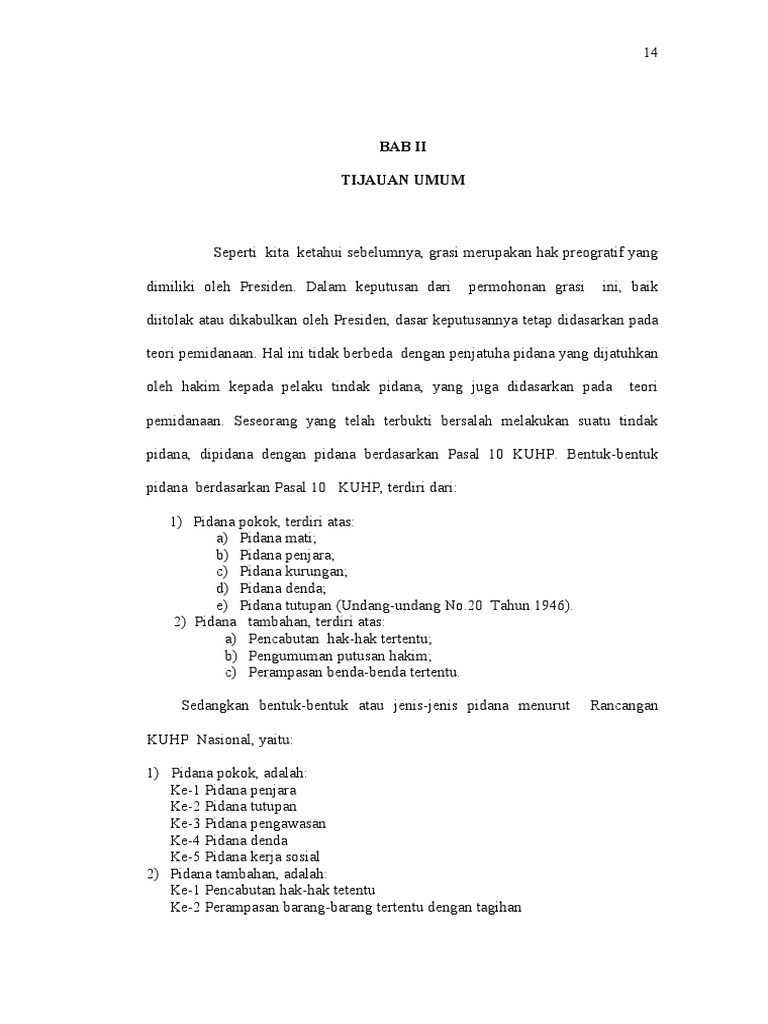 14

BAB II

TIJAUAN UMUM

Seperti kita ketahui sebelumnya, grasi merupakan hak preogratif yang dimiliki oleh Presiden. Dalam keputusan dari permohonan grasi ini, baik diitolak atau dikabulkan oleh Presiden, dasar keputusannya tetap didasarkan pada teori pemidanaan. Hal ini tidak berbeda dengan penjatuha pidana yang dijatuhkan oleh hakim kepada pelaku tindak pidana, yang juga didasarkan pada teori pemidanaan. Seseorang yang telah terbukti bersalah melakukan suatu tindak pidana, dipidana dengan pidana berdasarkan Pasal 10 KUHP. Bentuk-bentuk pidana berdasarkan Pasal 10 KUHP, terdiri dari:

1) Pidana pokok, terdiri atas:
a) Pidana mati;
b) Pidana penjara;
c) Pidana kurungan;
d) Pidana denda;
e) Pidana tutupan (Undang-undang No.20 Tahun 1946).
2) Pidana tambahan, terdiri atas:
a) Pencabutan hak-hak tertentu;
b) Pengumuman putusan hakim;
c) Perampasan benda-benda tertentu.

Sedangkan bentuk-bentuk atau jenis-jenis pidana menurut Rancangan KUHP Nasional, yaitu:

1) Pidana pokok, adalah:
Ke-1 Pidana penjara
Ke-2 Pidana tutupan
Ke-3 Pidana pengawasan
Ke-4 Pidana denda
Ke-5 Pidana kerja sosial
2) Pidana tambahan, adalah:
Ke-1 Pencabutan hak-hak tetentu
Ke-2 Perampasan barang-barang tertentu dengan tagihan